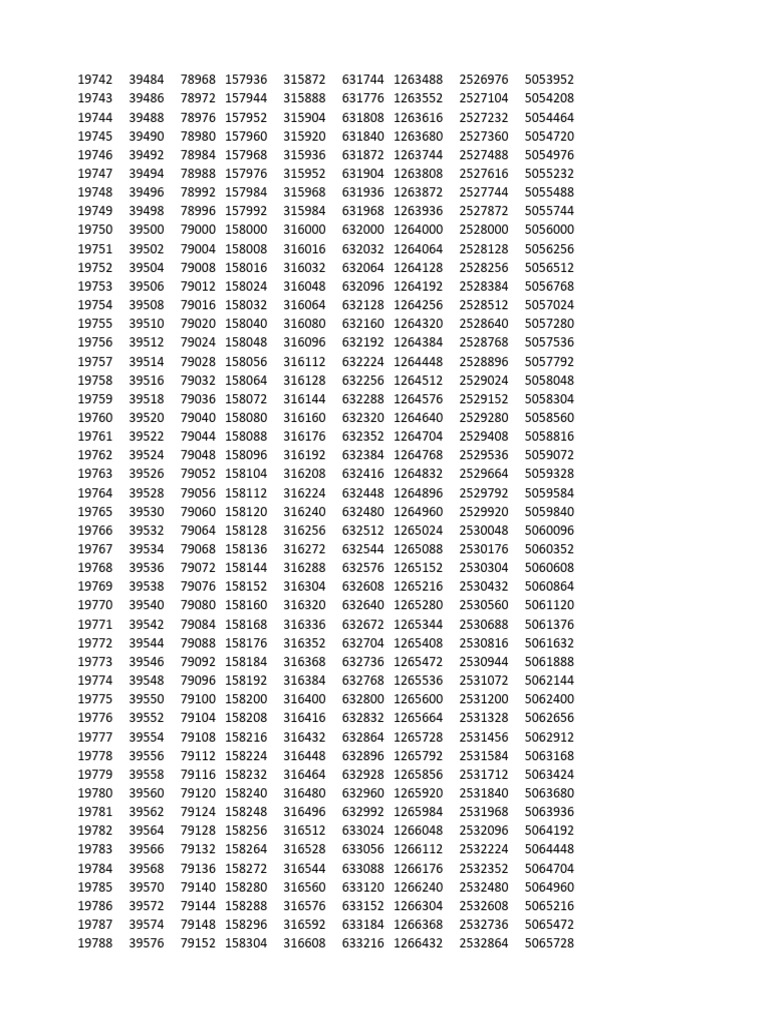 | 19742 | 39484 | 78968 | 157936 | 315872 | 631744 | 1263488 | 2526976 | 5053952 |
|---|---|---|---|---|---|---|---|---|
| 19743 | 39486 | 78972 | 157944 | 315888 | 631776 | 1263552 | 2527104 | 5054208 |
| 19744 | 39488 | 78976 | 157952 | 315904 | 631808 | 1263616 | 2527232 | 5054464 |
| 19745 | 39490 | 78980 | 157960 | 315920 | 631840 | 1263680 | 2527360 | 5054720 |
| 19746 | 39492 | 78984 | 157968 | 315936 | 631872 | 1263744 | 2527488 | 5054976 |
| 19747 | 39494 | 78988 | 157976 | 315952 | 631904 | 1263808 | 2527616 | 5055232 |
| 19748 | 39496 | 78992 | 157984 | 315968 | 631936 | 1263872 | 2527744 | 5055488 |
| 19749 | 39498 | 78996 | 157992 | 315984 | 631968 | 1263936 | 2527872 | 5055744 |
| 19750 | 39500 | 79000 | 158000 | 316000 | 632000 | 1264000 | 2528000 | 5056000 |
| 19751 | 39502 | 79004 | 158008 | 316016 | 632032 | 1264064 | 2528128 | 5056256 |
| 19752 | 39504 | 79008 | 158016 | 316032 | 632064 | 1264128 | 2528256 | 5056512 |
| 19753 | 39506 | 79012 | 158024 | 316048 | 632096 | 1264192 | 2528384 | 5056768 |
| 19754 | 39508 | 79016 | 158032 | 316064 | 632128 | 1264256 | 2528512 | 5057024 |
| 19755 | 39510 | 79020 | 158040 | 316080 | 632160 | 1264320 | 2528640 | 5057280 |
| 19756 | 39512 | 79024 | 158048 | 316096 | 632192 | 1264384 | 2528768 | 5057536 |
| 19757 | 39514 | 79028 | 158056 | 316112 | 632224 | 1264448 | 2528896 | 5057792 |
| 19758 | 39516 | 79032 | 158064 | 316128 | 632256 | 1264512 | 2529024 | 5058048 |
| 19759 | 39518 | 79036 | 158072 | 316144 | 632288 | 1264576 | 2529152 | 5058304 |
| 19760 | 39520 | 79040 | 158080 | 316160 | 632320 | 1264640 | 2529280 | 5058560 |
| 19761 | 39522 | 79044 | 158088 | 316176 | 632352 | 1264704 | 2529408 | 5058816 |
| 19762 | 39524 | 79048 | 158096 | 316192 | 632384 | 1264768 | 2529536 | 5059072 |
| 19763 | 39526 | 79052 | 158104 | 316208 | 632416 | 1264832 | 2529664 | 5059328 |
| 19764 | 39528 | 79056 | 158112 | 316224 | 632448 | 1264896 | 2529792 | 5059584 |
| 19765 | 39530 | 79060 | 158120 | 316240 | 632480 | 1264960 | 2529920 | 5059840 |
| 19766 | 39532 | 79064 | 158128 | 316256 | 632512 | 1265024 | 2530048 | 5060096 |
| 19767 | 39534 | 79068 | 158136 | 316272 | 632544 | 1265088 | 2530176 | 5060352 |
| 19768 | 39536 | 79072 | 158144 | 316288 | 632576 | 1265152 | 2530304 | 5060608 |
| 19769 | 39538 | 79076 | 158152 | 316304 | 632608 | 1265216 | 2530432 | 5060864 |
| 19770 | 39540 | 79080 | 158160 | 316320 | 632640 | 1265280 | 2530560 | 5061120 |
| 19771 | 39542 | 79084 | 158168 | 316336 | 632672 | 1265344 | 2530688 | 5061376 |
| 19772 | 39544 | 79088 | 158176 | 316352 | 632704 | 1265408 | 2530816 | 5061632 |
| 19773 | 39546 | 79092 | 158184 | 316368 | 632736 | 1265472 | 2530944 | 5061888 |
| 19774 | 39548 | 79096 | 158192 | 316384 | 632768 | 1265536 | 2531072 | 5062144 |
| 19775 | 39550 | 79100 | 158200 | 316400 | 632800 | 1265600 | 2531200 | 5062400 |
| 19776 | 39552 | 79104 | 158208 | 316416 | 632832 | 1265664 | 2531328 | 5062656 |
| 19777 | 39554 | 79108 | 158216 | 316432 | 632864 | 1265728 | 2531456 | 5062912 |
| 19778 | 39556 | 79112 | 158224 | 316448 | 632896 | 1265792 | 2531584 | 5063168 |
| 19779 | 39558 | 79116 | 158232 | 316464 | 632928 | 1265856 | 2531712 | 5063424 |
| 19780 | 39560 | 79120 | 158240 | 316480 | 632960 | 1265920 | 2531840 | 5063680 |
| 19781 | 39562 | 79124 | 158248 | 316496 | 632992 | 1265984 | 2531968 | 5063936 |
| 19782 | 39564 | 79128 | 158256 | 316512 | 633024 | 1266048 | 2532096 | 5064192 |
| 19783 | 39566 | 79132 | 158264 | 316528 | 633056 | 1266112 | 2532224 | 5064448 |
| 19784 | 39568 | 79136 | 158272 | 316544 | 633088 | 1266176 | 2532352 | 5064704 |
| 19785 | 39570 | 79140 | 158280 | 316560 | 633120 | 1266240 | 2532480 | 5064960 |
| 19786 | 39572 | 79144 | 158288 | 316576 | 633152 | 1266304 | 2532608 | 5065216 |
| 19787 | 39574 | 79148 | 158296 | 316592 | 633184 | 1266368 | 2532736 | 5065472 |
| 19788 | 39576 | 79152 | 158304 | 316608 | 633216 | 1266432 | 2532864 | 5065728 |